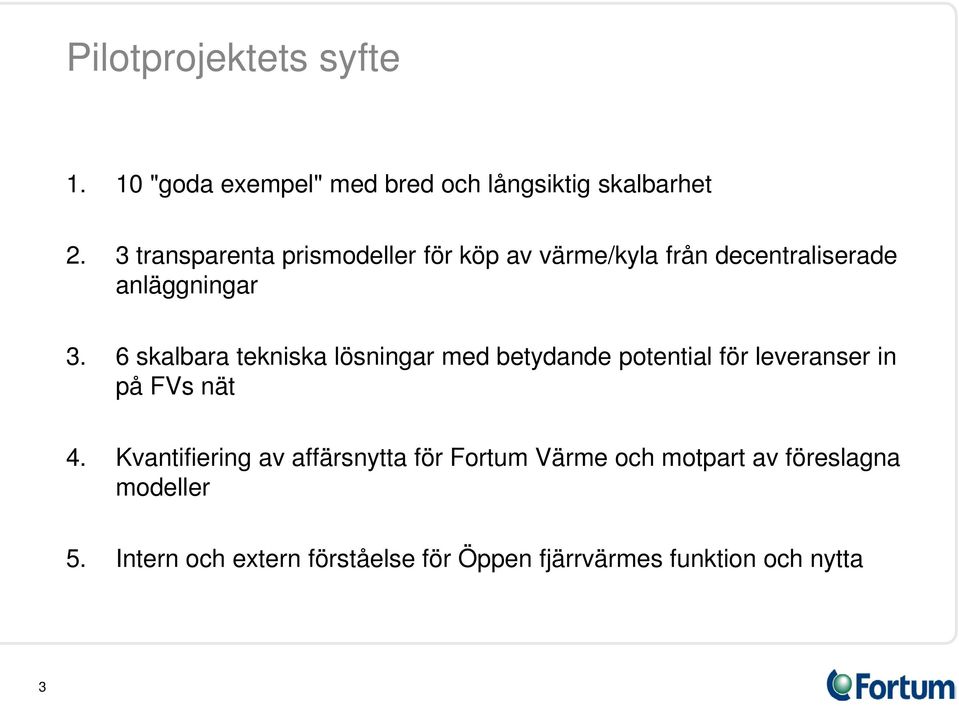 Pilotprojektets syfte

1. 10 "goda exempel" med bred och långsiktig skalbarhet

2. 3 transparenta prismodeller för köp av värme/kyla från decentraliserade anläggningar

3. 6 skalbara tekniska lösningar med betydande potential för leveranser in på FVs nät

4. Kvantifiering av affärsnytta för Fortum Värme och motpart av föreslagna modeller

5. Intern och extern förståelse för Öppen fjärrvärmes funktion och nytta

3

Fortum